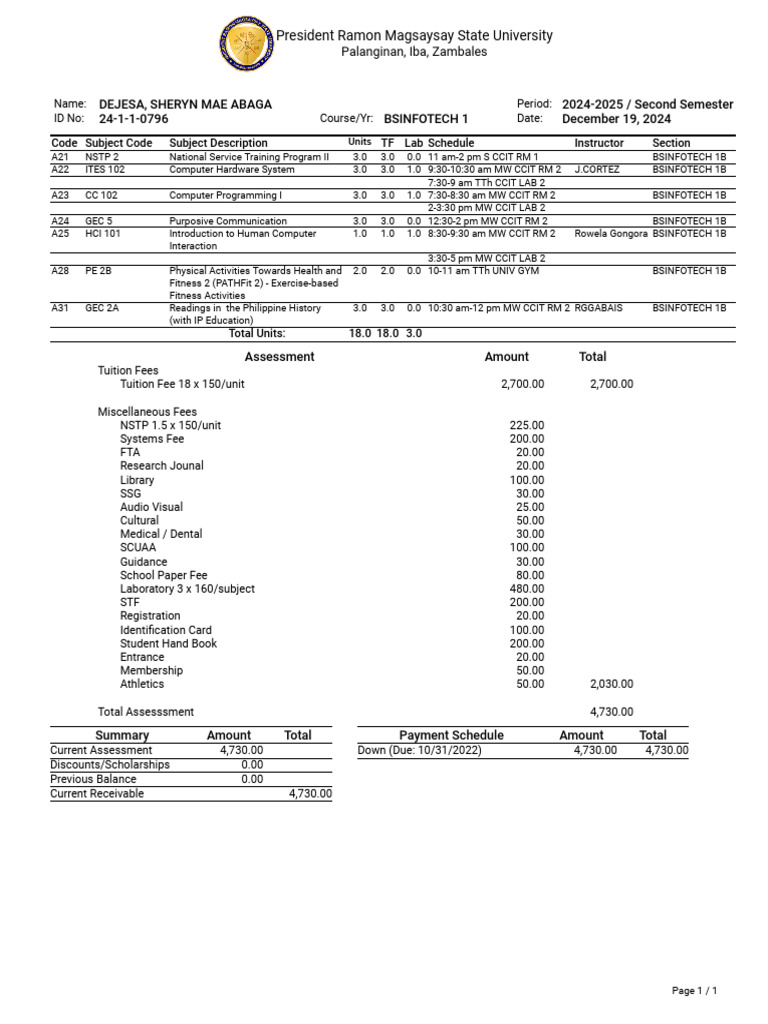 President Ramon Magsaysay State University
Palanginan, Iba, Zambales

Name: DEJESA, SHERYN MAE ABAGA
ID No: 24-1-1-0796
Course/Yr: BSINFOTECH 1
Period: 2024-2025 / Second Semester
Date: December 19, 2024

| Code | Subject Code | Subject Description | Units | TF | Lab | Schedule | Instructor | Section |
|---|---|---|---|---|---|---|---|---|
| A21 | NSTP 2 | National Service Training Program II | 3.0 | 3.0 | 0.0 | 11 am-2 pm S CCIT RM 1 | | BSINFOTECH 1B |
| A22 | ITES 102 | Computer Hardware System | 3.0 | 3.0 | 1.0 | 9:30-10:30 am MW CCIT RM 2 | J.CORTEZ | BSINFOTECH 1B |
| | | | | | | 7:30-9 am TTh CCIT LAB 2 | | |
| A23 | CC 102 | Computer Programming I | 3.0 | 3.0 | 1.0 | 7:30-8:30 am MW CCIT RM 2 | | BSINFOTECH 1B |
| | | | | | | 2-3:30 pm MW CCIT LAB 2 | | |
| A24 | GEC 5 | Purposive Communication | 3.0 | 3.0 | 0.0 | 12:30-2 pm MW CCIT RM 2 | | BSINFOTECH 1B |
| A25 | HCI 101 | Introduction to Human Computer Interaction | 1.0 | 1.0 | 1.0 | 8:30-9:30 am MW CCIT RM 2 | Rowela Gongora | BSINFOTECH 1B |
| | | | | | | 3:30-5 pm MW CCIT LAB 2 | | |
| A28 | PE 2B | Physical Activities Towards Health and Fitness 2 (PATHFit 2) - Exercise-based Fitness Activities | 2.0 | 2.0 | 0.0 | 10-11 am TTh UNIV GYM | | BSINFOTECH 1B |
| A31 | GEC 2A | Readings in the Philippine History (with IP Education) | 3.0 | 3.0 | 0.0 | 10:30 am-12 pm MW CCIT RM 2 | RGGABAIS | BSINFOTECH 1B |
| | | Total Units: | 18.0 | 18.0 | 3.0 | | | |

| Assessment | Amount | Total |
|---|---|---|
| Tuition Fees | | |
| Tuition Fee 18 x 150/unit | 2,700.00 | 2,700.00 |
| Miscellaneous Fees | | |
| NSTP 1.5 x 150/unit | 225.00 | |
| Systems Fee | 200.00 | |
| FTA | 20.00 | |
| Research Jounal | 20.00 | |
| Library | 100.00 | |
| SSG | 30.00 | |
| Audio Visual | 25.00 | |
| Cultural | 50.00 | |
| Medical / Dental | 30.00 | |
| SCUAA | 100.00 | |
| Guidance | 30.00 | |
| School Paper Fee | 80.00 | |
| Laboratory 3 x 160/subject | 480.00 | |
| STF | 200.00 | |
| Registration | 20.00 | |
| Identification Card | 100.00 | |
| Student Hand Book | 200.00 | |
| Entrance | 20.00 | |
| Membership | 50.00 | |
| Athletics | 50.00 | 2,030.00 |
| Total Assesssment | | 4,730.00 |

| Summary | Amount | Total |
|---|---|---|
| Current Assessment | 4,730.00 | |
| Discounts/Scholarships | 0.00 | |
| Previous Balance | 0.00 | |
| Current Receivable | | 4,730.00 |

| Payment Schedule | Amount | Total |
|---|---|---|
| Down (Due: 10/31/2022) | 4,730.00 | 4,730.00 |

Page 1 / 1